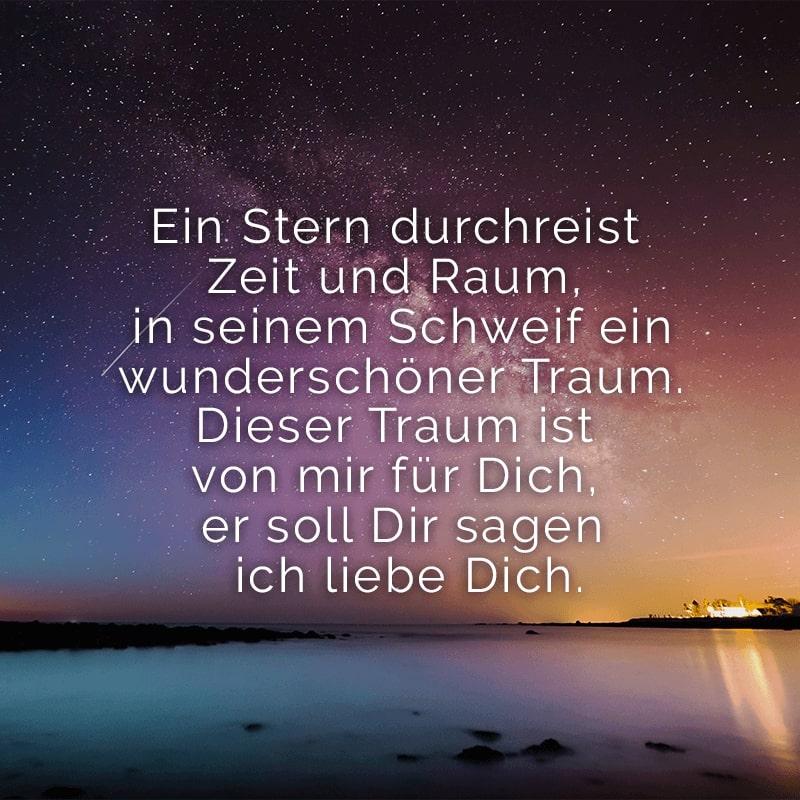 Ein Stern durchreist Zeit und Raum, in seinem Schweif ein wunderschöner Traum. Dieser Traum ist von mir für Dich, er soll Dir sagen ich liebe Dich.